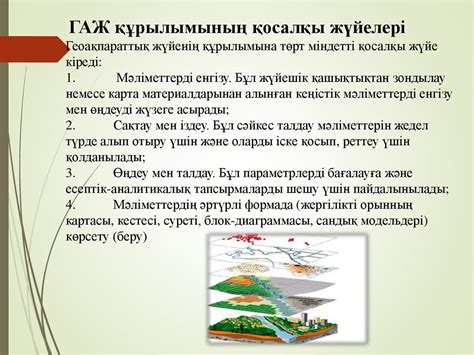 ГАЖ құрылымының қосалқы жүйелері

Геоақпараттық жүйенің құрылымына төрт міндетті қосалқы жүйе кіреді:

1. Мәліметтерді енгізу. Бұл жүйешік қашықтықтан зондылау немесе карта материалдарынан алынған кеңістік мәліметтерді енгізу мен өңдеуді жүзеге асырады;

2. Сақтау мен іздеу. Бұл сәйкес талдау мәліметтерін жедел түрде алып отыру үшін және оларды іске қосып, реттеу үшін қолданылады;

3. Өңдеу мен талдау. Бұл параметрлерді бағалауға және есептік-аналитикалық тапсырмаларды шешу үшін пайдалынылады;

4. Мәліметтердің әртүрлі формада (жергілікті орынның картасы, кестесі, суреті, блок-диаграммасы, сандық модельдері) көрсету (беру)